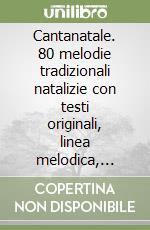 unilibro

Cantanatale. 80 melodie tradizionali natalizie con testi originali, linea melodica,...

COPERTINA NON DISPONIBILE